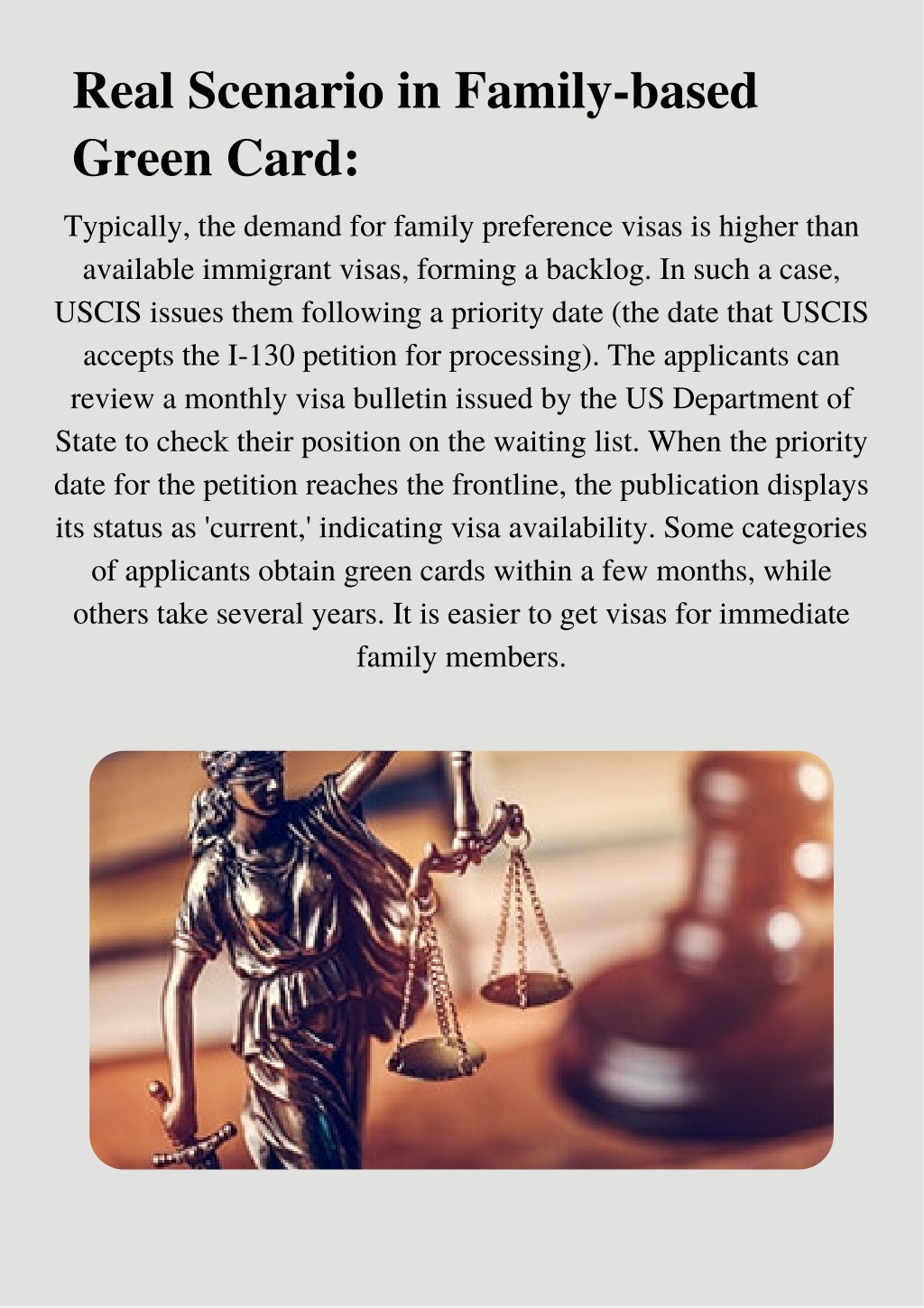 Real Scenario in Family-based Green Card:

Typically, the demand for family preference visas is higher than available immigrant visas, forming a backlog. In such a case, USCIS issues them following a priority date (the date that USCIS accepts the I-130 petition for processing). The applicants can review a monthly visa bulletin issued by the US Department of State to check their position on the waiting list. When the priority date for the petition reaches the frontline, the publication displays its status as 'current,' indicating visa availability. Some categories of applicants obtain green cards within a few months, while others take several years. It is easier to get visas for immediate family members.